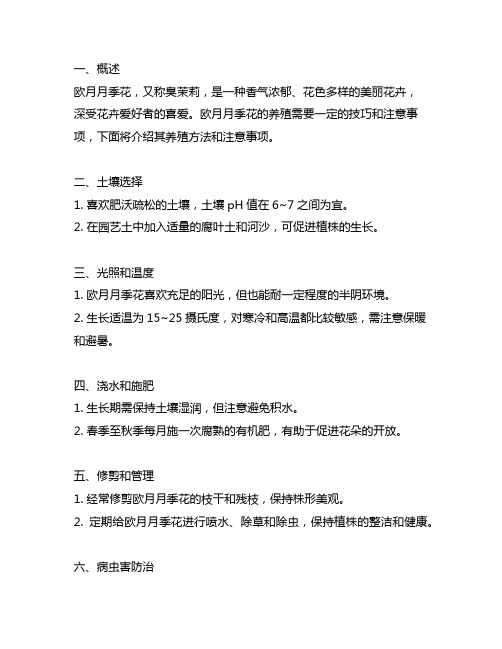 一、概述

欧月月季花，又称臭茉莉，是一种香气浓郁、花色多样的美丽花卉，深受花卉爱好者的喜爱。欧月月季花的养殖需要一定的技巧和注意事项，下面将介绍其养殖方法和注意事项。

二、土壤选择

1. 喜欢肥沃疏松的土壤，土壤 pH 值在 6~7 之间为宜。

2. 在园艺土中加入适量的腐叶土和河沙，可促进植株的生长。

三、光照和温度

1. 欧月月季花喜欢充足的阳光，但也能耐一定程度的半阴环境。

2. 生长适温为 15~25 摄氏度，对寒冷和高温都比较敏感，需注意保暖和避暑。

四、浇水和施肥

1. 生长期需保持土壤湿润，但注意避免积水。

2. 春季至秋季每月施一次腐熟的有机肥，有助于促进花朵的开放。

五、修剪和管理

1. 经常修剪欧月月季花的枝干和残枝，保持株形美观。

2. 定期给欧月月季花进行喷水、除草和除虫，保持植株的整洁和健康。

六、病虫害防治